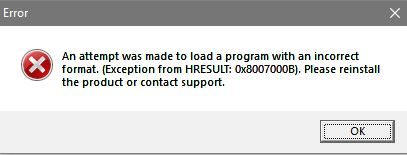 Error

An attempt was made to load a program with an incorrect format. (Exception from HRESULT: 0x8007000B). Please reinstall the product or contact support.

OK